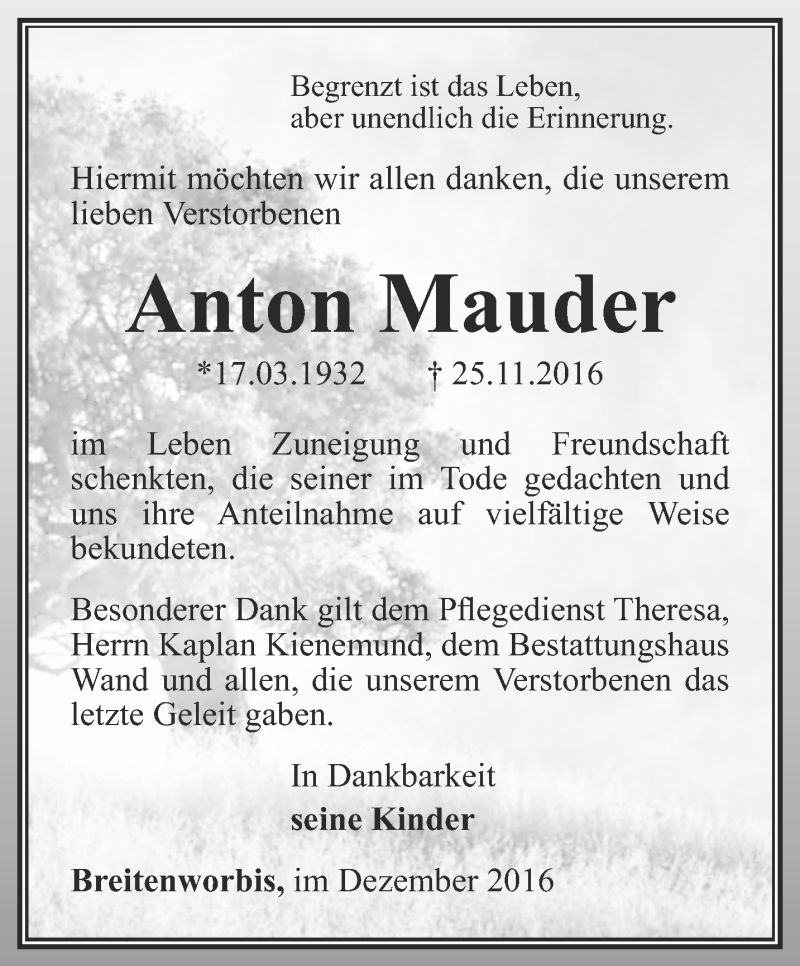 Begrenzt ist das Leben,
aber unendlich die Erinnerung.

Hiermit möchten wir allen danken, die unserem lieben Verstorbenen

Anton Mauder

*17.03.1932 † 25.11.2016

im Leben Zuneigung und Freundschaft schenkten, die seiner im Tode gedachten und uns ihre Anteilnahme auf vielfältige Weise bekundeten.

Besonderer Dank gilt dem Pflegedienst Theresa, Herrn Kaplan Kienemund, dem Bestattungshaus Wand und allen, die unserem Verstorbenen das letzte Geleit gaben.

In Dankbarkeit
seine Kinder

Breitenworbis, im Dezember 2016